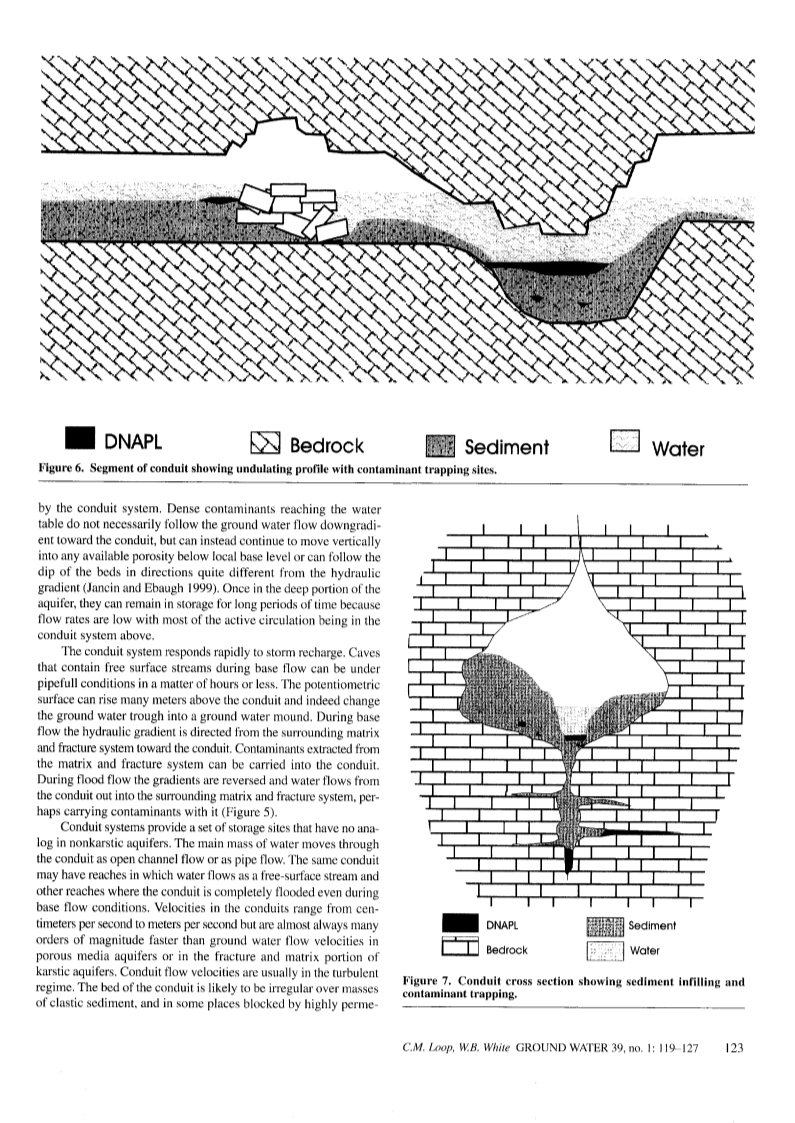 DNAPL Bedrock Sediment Water

Figure 6. Segment of conduit showing undulating profile with contaminant trapping sites.

by the conduit system. Dense contaminants reaching the water table do not necessarily follow the ground water flow downgradient toward the conduit, but can instead continue to move vertically into any available porosity below local base level or can follow the dip of the beds in directions quite different from the hydraulic gradient (Jancin and Ebaugh 1999). Once in the deep portion of the aquifer, they can remain in storage for long periods of time because flow rates are low with most of the active circulation being in the conduit system above.

The conduit system responds rapidly to storm recharge. Caves that contain free surface streams during base flow can be under pipefull conditions in a matter of hours or less. The potentiometric surface can rise many meters above the conduit and indeed change the ground water trough into a ground water mound. During base flow the hydraulic gradient is directed from the surrounding matrix and fracture system toward the conduit. Contaminants extracted from the matrix and fracture system can be carried into the conduit. During flood flow the gradients are reversed and water flows from the conduit out into the surrounding matrix and fracture system, perhaps carrying contaminants with it (Figure 5).

Conduit systems provide a set of storage sites that have no analog in nonkarstic aquifers. The main mass of water moves through the conduit as open channel flow or as pipe flow. The same conduit may have reaches in which water flows as a free-surface stream and other reaches where the conduit is completely flooded even during base flow conditions. Velocities in the conduits range from centimeters per second to meters per second but are almost always many orders of magnitude faster than ground water flow velocities in porous media aquifers or in the fracture and matrix portion of karstic aquifers. Conduit flow velocities are usually in the turbulent regime. The bed of the conduit is likely to be irregular over masses of clastic sediment, and in some places blocked by highly perme-

DNAPL Sediment
Bedrock Water

Figure 7. Conduit cross section showing sediment infilling and contaminant trapping.

C.M. Loop, W.B. White GROUND WATER 39, no. 1: 119–127 123